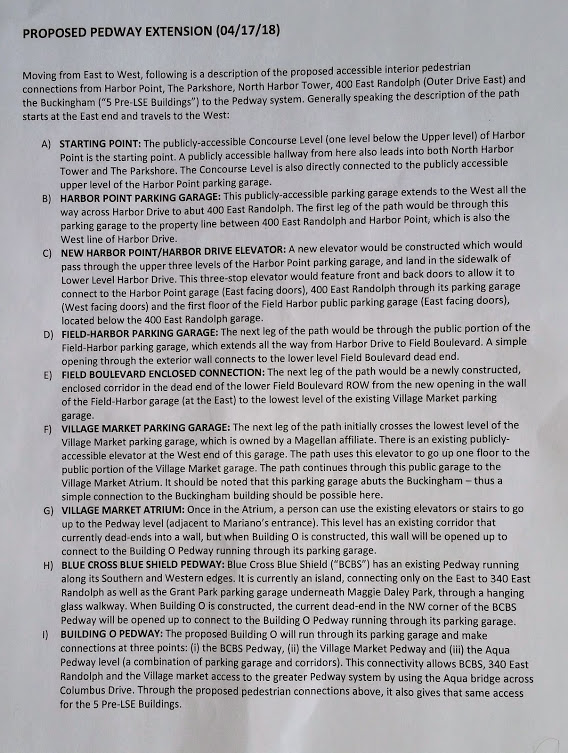 PROPOSED PEDWAY EXTENSION (04/17/18)

Moving from East to West, following is a description of the proposed accessible interior pedestrian connections from Harbor Point, The Parkshore, North Harbor Tower, 400 East Randolph (Outer Drive East) and the Buckingham ("5 Pre-LSE Buildings") to the Pedway system. Generally speaking the description of the path starts at the East end and travels to the West:

A) STARTING POINT: The publicly-accessible Concourse Level (one level below the Upper level) of Harbor Point is the starting point. A publicly accessible hallway from here also leads into both North Harbor Tower and The Parkshore. The Concourse Level is also directly connected to the publicly accessible upper level of the Harbor Point parking garage.

B) HARBOR POINT PARKING GARAGE: This publicly-accessible parking garage extends to the West all the way across Harbor Drive to abut 400 East Randolph. The first leg of the path would be through this parking garage to the property line between 400 East Randolph and Harbor Point, which is also the West line of Harbor Drive.

C) NEW HARBOR POINT/HARBOR DRIVE ELEVATOR: A new elevator would be constructed which would pass through the upper three levels of the Harbor Point parking garage, and land in the sidewalk of Lower Level Harbor Drive. This three-stop elevator would feature front and back doors to allow it to connect to the Harbor Point garage (East facing doors), 400 East Randolph through its parking garage (West facing doors) and the first floor of the Field Harbor public parking garage (East facing doors), located below the 400 East Randolph garage.

D) FIELD-HARBOR PARKING GARAGE: The next leg of the path would be through the public portion of the Field-Harbor parking garage, which extends all the way from Harbor Drive to Field Boulevard. A simple opening through the exterior wall connects to the lower level Field Boulevard dead end.

E) FIELD BOULEVARD ENCLOSED CONNECTION: The next leg of the path would be a newly constructed, enclosed corridor in the dead end of the lower Field Boulevard ROW from the new opening in the wall of the Field-Harbor garage (at the East) to the lowest level of the existing Village Market parking garage.

F) VILLAGE MARKET PARKING GARAGE: The next leg of the path initially crosses the lowest level of the Village Market parking garage, which is owned by a Magellan affiliate. There is an existing publicly-accessible elevator at the West end of this garage. The path uses this elevator to go up one floor to the public portion of the Village Market garage. The path continues through this public garage to the Village Market Atrium. It should be noted that this parking garage abuts the Buckingham – thus a simple connection to the Buckingham building should be possible here.

G) VILLAGE MARKET ATRIUM: Once in the Atrium, a person can use the existing elevators or stairs to go up to the Pedway level (adjacent to Mariano's entrance). This level has an existing corridor that currently dead-ends into a wall, but when Building O is constructed, this wall will be opened up to connect to the Building O Pedway running through its parking garage.

H) BLUE CROSS BLUE SHIELD PEDWAY: Blue Cross Blue Shield ("BCBS") has an existing Pedway running along its Southern and Western edges. It is currently an island, connecting only on the East to 340 East Randolph as well as the Grant Park parking garage underneath Maggie Daley Park, through a hanging glass walkway. When Building O is constructed, the current dead-end in the NW corner of the BCBS Pedway will be opened up to connect to the Building O Pedway running through its parking garage.

I) BUILDING O PEDWAY: The proposed Building O will run through its parking garage and make connections at three points: (i) the BCBS Pedway, (ii) the Village Market Pedway and (iii) the Aqua Pedway level (a combination of parking garage and corridors). This connectivity allows BCBS, 340 East Randolph and the Village market access to the greater Pedway system by using the Aqua bridge across Columbus Drive. Through the proposed pedestrian connections above, it also gives that same access for the 5 Pre-LSE Buildings.